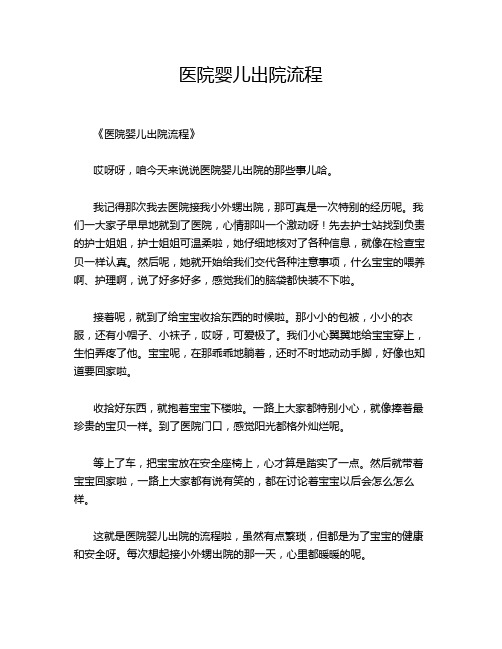 医院婴儿出院流程

《医院婴儿出院流程》

哎呀呀，咱今天来说说医院婴儿出院的那些事儿哈。

我记得那次我去医院接我小外甥出院，那可真是一次特别的经历呢。我们一大家子早早地就到了医院，心情那叫一个激动呀！先去护士站找到负责的护士姐姐，护士姐姐可温柔啦，她仔细地核对了各种信息，就像在检查宝贝一样认真。然后呢，她就开始给我们交代各种注意事项，什么宝宝的喂养啊、护理啊，说了好多好多，感觉我们的脑袋都快装不下啦。

接着呢，就到了给宝宝收拾东西的时候啦。那小小的包被，小小的衣服，还有小帽子、小袜子，哎呀，可爱极了。我们小心翼翼地给宝宝穿上，生怕弄疼了他。宝宝呢，在那乖乖地躺着，还时不时地动动手脚，好像也知道要回家啦。

收拾好东西，就抱着宝宝下楼啦。一路上大家都特别小心，就像捧着最珍贵的宝贝一样。到了医院门口，感觉阳光都格外灿烂呢。

等上了车，把宝宝放在安全座椅上，心才算是踏实了一点。然后就带着宝宝回家啦，一路上大家都有说有笑的，都在讨论着宝宝以后会怎么怎么样。

这就是医院婴儿出院的流程啦，虽然有点繁琐，但都是为了宝宝的健康和安全呀。每次想起接小外甥出院的那一天，心里都暖暖的呢。